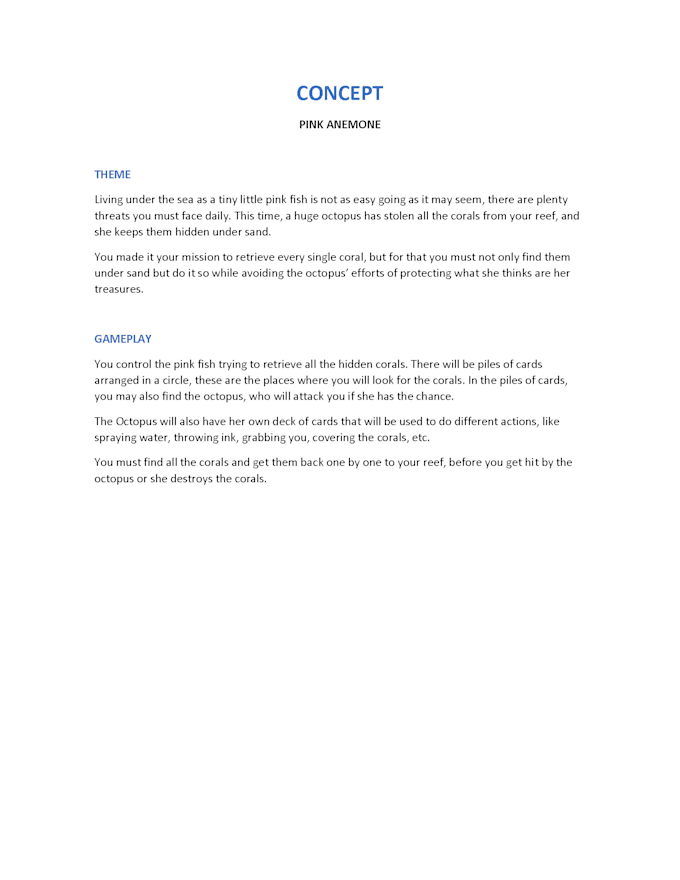 CONCEPT

PINK ANEMONE

THEME

Living under the sea as a tiny little pink fish is not as easy going as it may seem, there are plenty threats you must face daily. This time, a huge octopus has stolen all the corals from your reef, and she keeps them hidden under sand.

You made it your mission to retrieve every single coral, but for that you must not only find them under sand but do it so while avoiding the octopus' efforts of protecting what she thinks are her treasures.

GAMEPLAY

You control the pink fish trying to retrieve all the hidden corals. There will be piles of cards arranged in a circle, these are the places where you will look for the corals. In the piles of cards, you may also find the octopus, who will attack you if she has the chance.

The Octopus will also have her own deck of cards that will be used to do different actions, like spraying water, throwing ink, grabbing you, covering the corals, etc.

You must find all the corals and get them back one by one to your reef, before you get hit by the octopus or she destroys the corals.